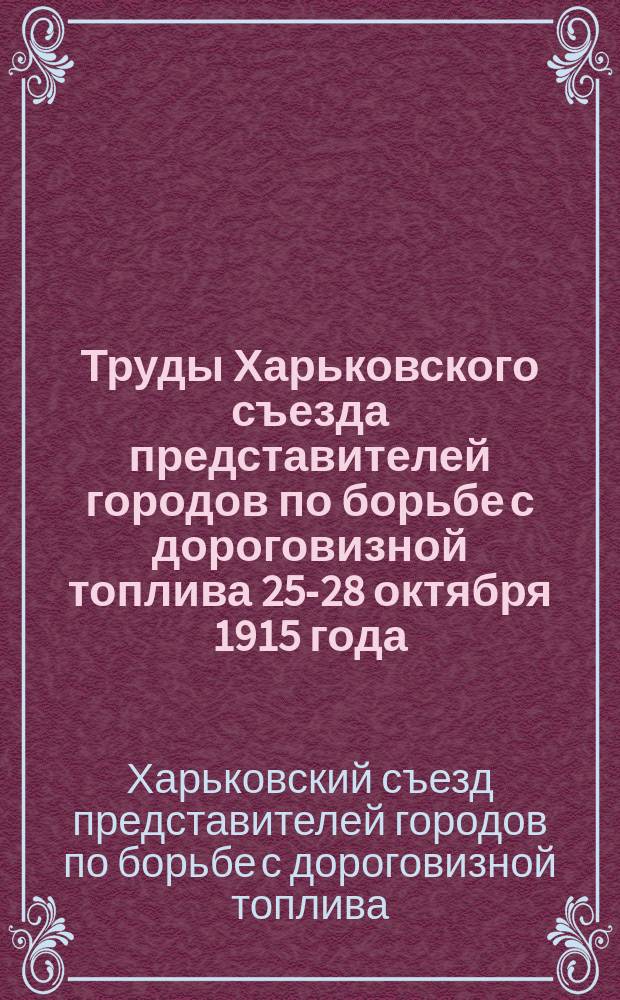 Труды Харьковского съезда представителей городов по борьбе с дороговизной топлива 25-28 октября 1915 года

Харьковский съезд представителей городов по борьбе с дороговизной топлива